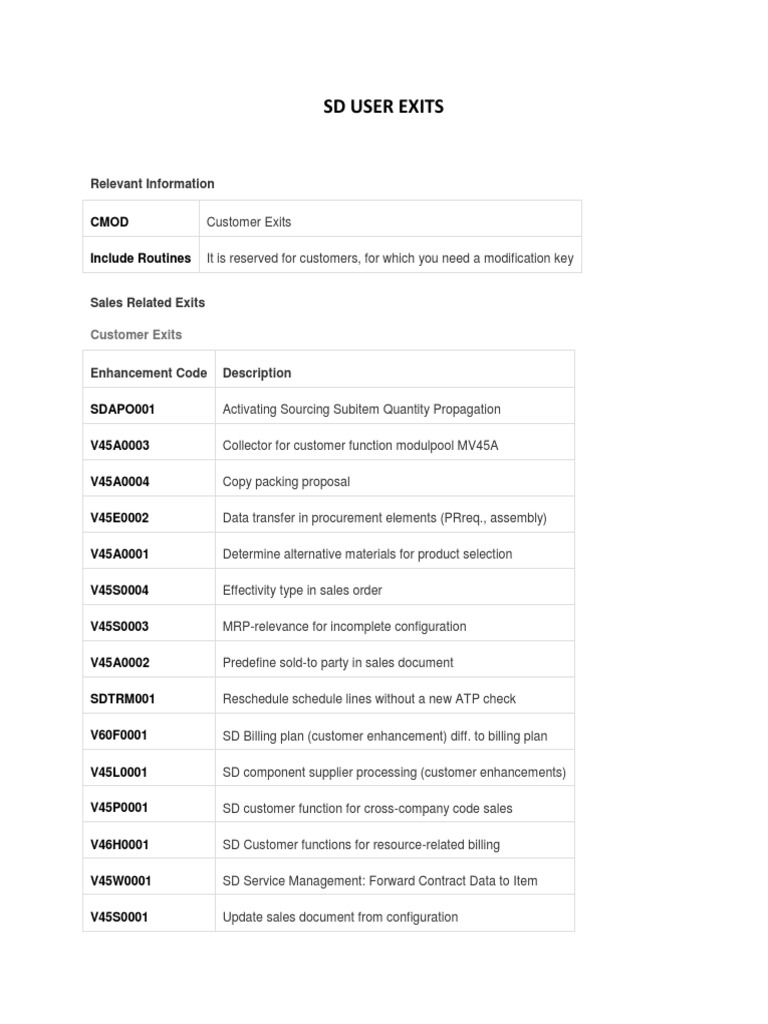 SD USER EXITS

Relevant Information

| CMOD | Customer Exits |
|---|---|
| Include Routines | It is reserved for customers, for which you need a modification key |

Sales Related Exits

Customer Exits

| Enhancement Code | Description |
|---|---|
| SDAPO001 | Activating Sourcing Subitem Quantity Propagation |
| V45A0003 | Collector for customer function modulpool MV45A |
| V45A0004 | Copy packing proposal |
| V45E0002 | Data transfer in procurement elements (PRreq., assembly) |
| V45A0001 | Determine alternative materials for product selection |
| V45S0004 | Effectivity type in sales order |
| V45S0003 | MRP-relevance for incomplete configuration |
| V45A0002 | Predefine sold-to party in sales document |
| SDTRM001 | Reschedule schedule lines without a new ATP check |
| V60F0001 | SD Billing plan (customer enhancement) diff. to billing plan |
| V45L0001 | SD component supplier processing (customer enhancements) |
| V45P0001 | SD customer function for cross-company code sales |
| V46H0001 | SD Customer functions for resource-related billing |
| V45W0001 | SD Service Management: Forward Contract Data to Item |
| V45S0001 | Update sales document from configuration |